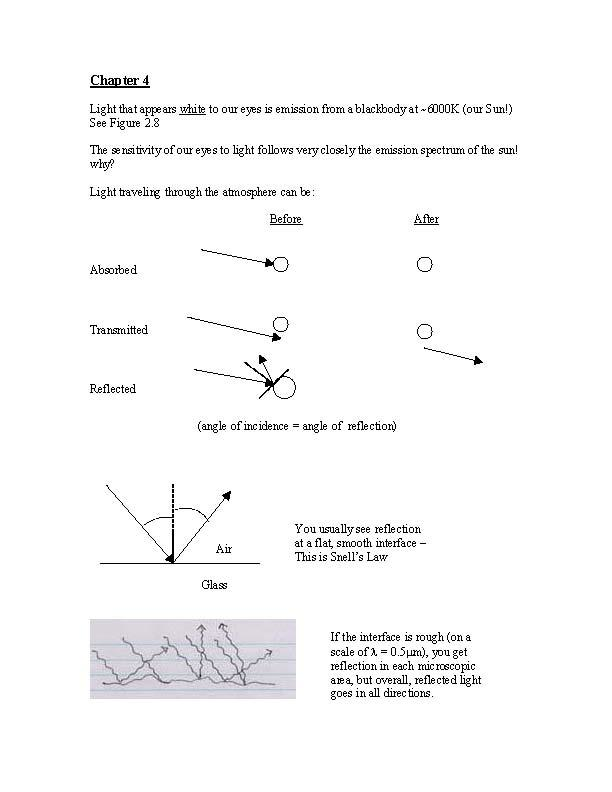 Chapter 4

Light that appears white to our eyes is emission from a blackbody at ~6000K (our Sun!) See Figure 2.8

The sensitivity of our eyes to light follows very closely the emission spectrum of the sun! why?

Light traveling through the atmosphere can be:

Before

After

Absorbed

Transmitted

Reflected

(angle of incidence = angle of reflection)

Air

Glass

You usually see reflection at a flat, smooth interface – This is Snell's Law

If the interface is rough (on a scale of $\lambda = 0.5\mu m$), you get reflection in each microscopic area, but overall, reflected light goes in all directions.